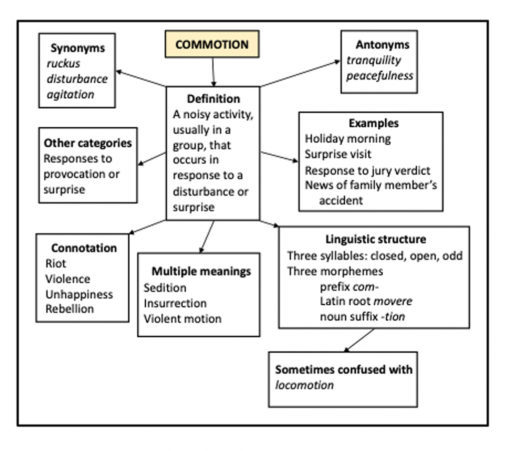 COMMOTION

Synonyms
ruckus
disturbance
agitation

Antonyms
tranquility
peacefulness

Definition
A noisy activity, usually in a group, that occurs in response to a disturbance or surprise

Other categories
Responses to provocation or surprise

Examples
Holiday morning
Surprise visit
Response to jury verdict
News of family member's accident

Connotation
Riot
Violence
Unhappiness
Rebellion

Multiple meanings
Sedition
Insurrection
Violent motion

Linguistic structure
Three syllables: closed, open, odd
Three morphemes
prefix com-
Latin root movere
noun suffix -tion

Sometimes confused with
locomotion